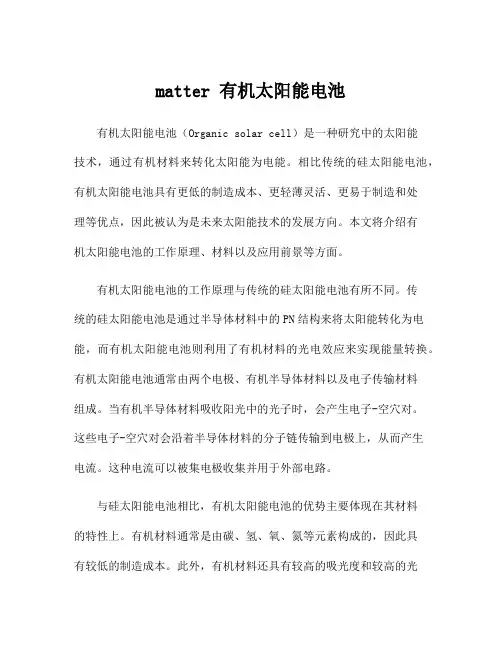 matter 有机太阳能电池

有机太阳能电池（Organic solar cell）是一种研究中的太阳能技术，通过有机材料来转化太阳能为电能。相比传统的硅太阳能电池，有机太阳能电池具有更低的制造成本、更轻薄灵活、更易于制造和处理等优点，因此被认为是未来太阳能技术的发展方向。本文将介绍有机太阳能电池的工作原理、材料以及应用前景等方面。

有机太阳能电池的工作原理与传统的硅太阳能电池有所不同。传统的硅太阳能电池是通过半导体材料中的PN结构来将太阳能转化为电能，而有机太阳能电池则利用了有机材料的光电效应来实现能量转换。有机太阳能电池通常由两个电极、有机半导体材料以及电子传输材料组成。当有机半导体材料吸收阳光中的光子时，会产生电子-空穴对。这些电子-空穴对会沿着半导体材料的分子链传输到电极上，从而产生电流。这种电流可以被集电极收集并用于外部电路。

与硅太阳能电池相比，有机太阳能电池的优势主要体现在其材料的特性上。有机材料通常是由碳、氢、氧、氮等元素构成的，因此具有较低的制造成本。此外，有机材料还具有较高的吸光度和较高的光